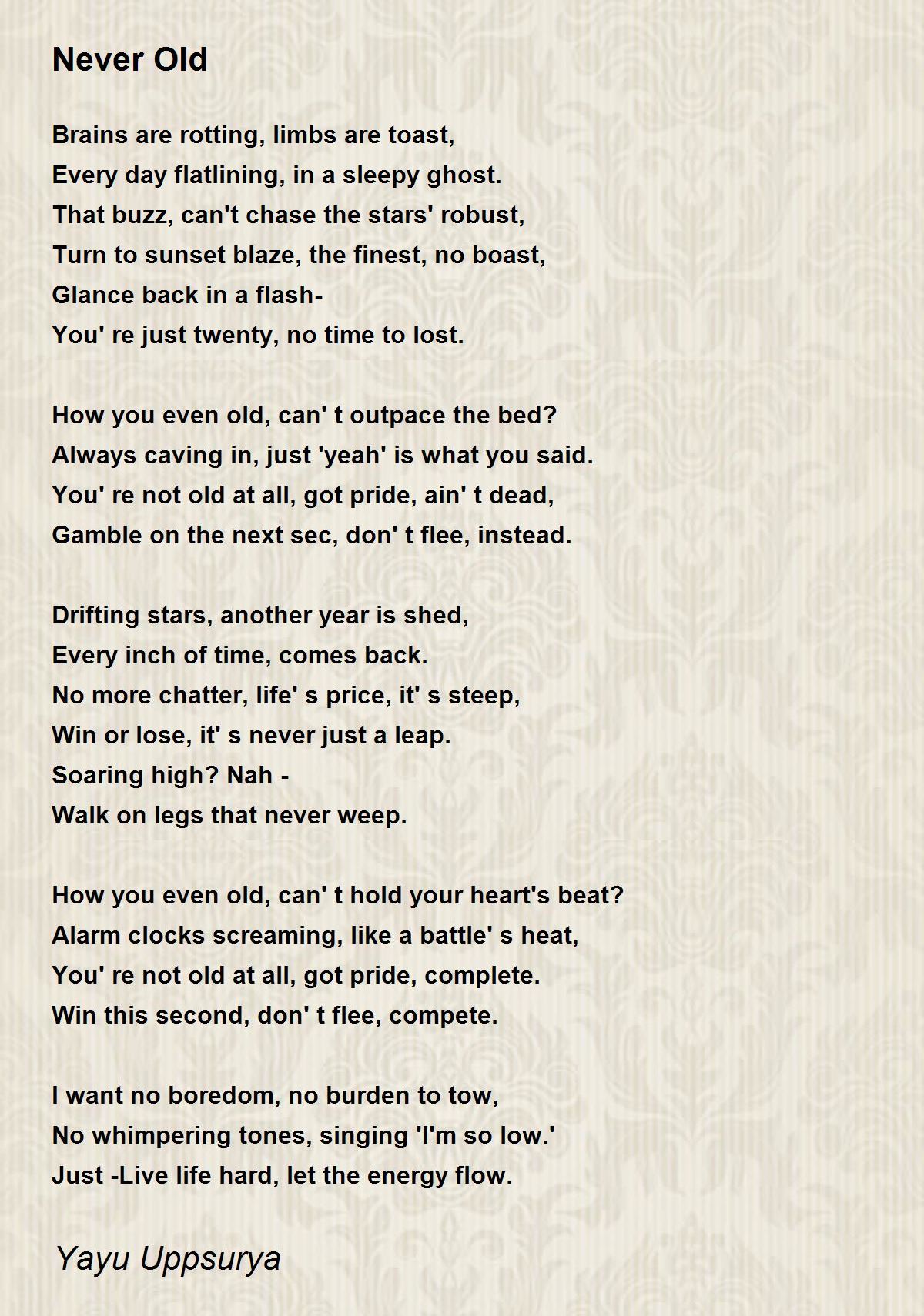 Never Old

Brains are rotting, limbs are toast,
Every day flatlining, in a sleepy ghost.
That buzz, can't chase the stars' robust,
Turn to sunset blaze, the finest, no boast,
Glance back in a flash-
You' re just twenty, no time to lost.

How you even old, can' t outpace the bed?
Always caving in, just 'yeah' is what you said.
You' re not old at all, got pride, ain' t dead,
Gamble on the next sec, don' t flee, instead.

Drifting stars, another year is shed,
Every inch of time, comes back.
No more chatter, life' s price, it' s steep,
Win or lose, it' s never just a leap.
Soaring high? Nah -
Walk on legs that never weep.

How you even old, can' t hold your heart's beat?
Alarm clocks screaming, like a battle' s heat,
You' re not old at all, got pride, complete.
Win this second, don' t flee, compete.

I want no boredom, no burden to tow,
No whimpering tones, singing 'I'm so low.'
Just -Live life hard, let the energy flow.

Yayu Uppsurya